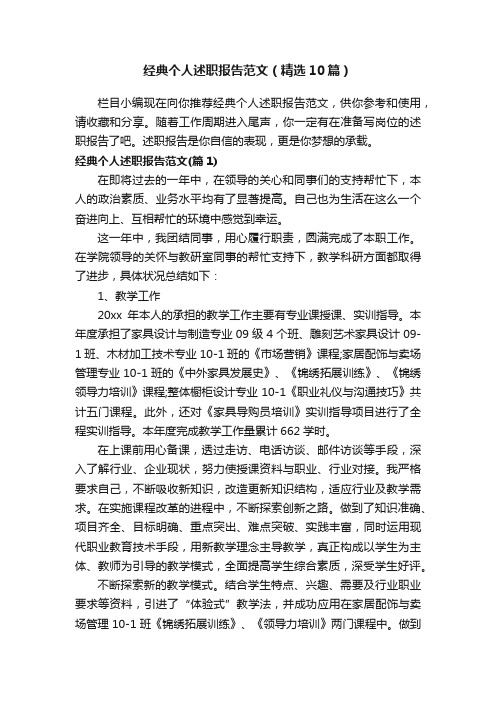 经典个人述职报告范文（精选10篇）

栏目小编现在向你推荐经典个人述职报告范文，供你参考和使用，请收藏和分享。随着工作周期进入尾声，你一定有在准备写岗位的述职报告了吧。述职报告是你自信的表现，更是你梦想的承载。

经典个人述职报告范文(篇1)

在即将过去的一年中，在领导的关心和同事们的支持帮忙下，本人的政治素质、业务水平均有了显著提高。自己也为生活在这么一个奋进向上、互相帮忙的环境中感觉到幸运。

这一年中，我团结同事，用心履行职责，圆满完成了本职工作。在学院领导的关怀与教研室同事的帮忙支持下，教学科研方面都取得了进步，具体状况总结如下：

1、教学工作

20xx 年本人的承担的教学工作主要有专业课授课、实训指导。本年度承担了家具设计与制造专业 09 级 4 个班、雕刻艺术家具设计 09-1 班、木材加工技术专业 10-1 班的《市场营销》课程;家居配饰与卖场管理专业 10-1 班的《中外家具发展史》、《锦绣拓展训练》、《锦绣领导力培训》课程;整体橱柜设计专业 10-1《职业礼仪与沟通技巧》共计五门课程。此外，还对《家具导购员培训》实训指导项目进行了全程实训指导。本年度完成教学工作量累计 662 学时。

在上课前用心备课，透过走访、电话访谈、邮件访谈等手段，深入了解行业、企业现状，努力使授课资料与职业、行业对接。我严格要求自己，不断吸收新知识，改造更新知识结构，适应行业及教学需求。在实施课程改革的进程中，不断探索创新之路。做到了知识准确、项目齐全、目标明确、重点突出、难点突破、实践丰富，同时运用现代职业教育技术手段，用新教学理念主导教学，真正构成以学生为主体、教师为引导的教学模式，全面提高学生综合素质，深受学生好评。

不断探索新的教学模式。结合学生特点、兴趣、需要及行业职业要求等资料，引进了“体验式”教学法，并成功应用在家居配饰与卖场管理 10-1 班《锦绣拓展训练》、《领导力培训》两门课程中。做到